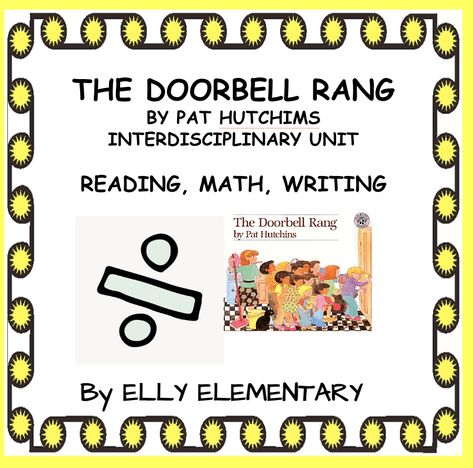 THE DOORBELL RANG
BY PAT HUTCHIMS
INTERDISCIPLINARY UNIT

READING, MATH, WRITING

The Doorbell Rang
by Pat Hutchins

By ELLY ELEMENTARY